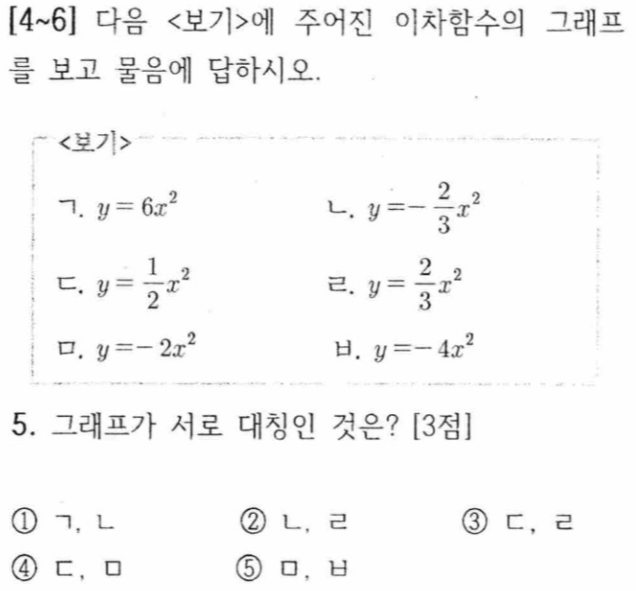 [4~6] 다음 <보기>에 주어진 이차함수의 그래프를 보고 물음에 답하시오.

<보기>

ㄱ. $y=6x^2$

ㄴ. $y=-\frac{2}{3}x^2$

ㄷ. $y=\frac{1}{2}x^2$

ㄹ. $y=\frac{2}{3}x^2$

ㅁ. $y=-2x^2$

ㅂ. $y=-4x^2$

5. 그래프가 서로 대칭인 것은? [3점]

① ㄱ, ㄴ
② ㄴ, ㄹ
③ ㄷ, ㄹ
④ ㄷ, ㅁ
⑤ ㅁ, ㅂ